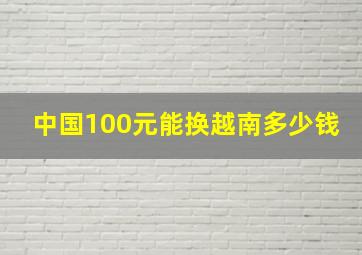 中国100元能换越南多少钱